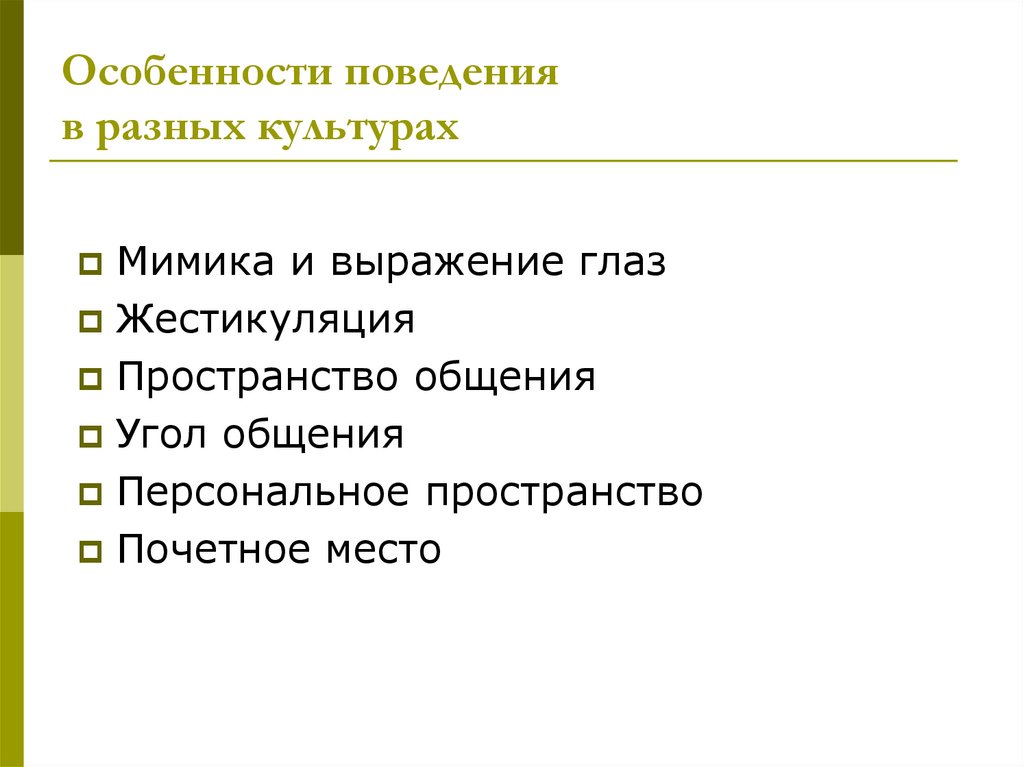 Особенности поведения
в разных культурах

• Мимика и выражение глаз
• Жестикуляция
• Пространство общения
• Угол общения
• Персональное пространство
• Почетное место